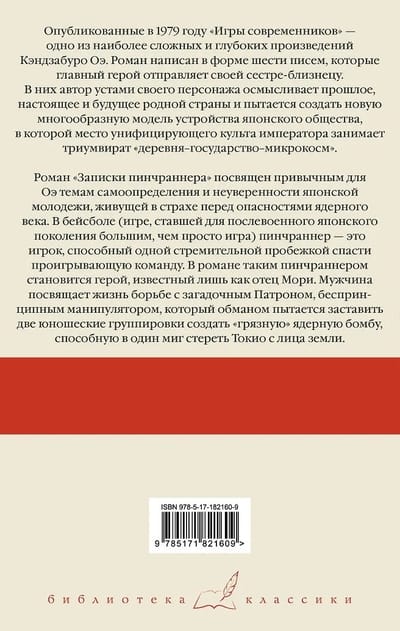 Опубликованные в 1979 году «Игры современников» — одно из наиболее сложных и глубоких произведений Кэндзабуро Оэ. Роман написан в форме шести писем, которые главный герой отправляет своей сестре-близнецу. В них автор устами своего персонажа осмысливает прошлое, настоящее и будущее родной страны и пытается создать новую многообразную модель устройства японского общества, в которой место унифицирующего культа императора занимает триумвират «деревня–государство–микрокосм».

Роман «Записки пинчраннера» посвящен привычным для Оэ темам самоопределения и неуверенности японской молодежи, живущей в страхе перед опасностями ядерного века. В бейсболе (игре, ставшей для послевоенного японского поколения большим, чем просто игра) пинчраннер — это игрок, способный одной стремительной пробежкой спасти проигрывающую команду. В романе таким пинчраннером становится герой, известный лишь как отец Мори. Мужчина посвящает жизнь борьбе с загадочным Патроном, беспринципным манипулятором, который обманом пытается заставить две юношеские группировки создать «грязную» ядерную бомбу, способную в один миг стереть Токио с лица земли.

ISBN 978-5-17-182160-9

9 785171 821609 >

библиотека классики